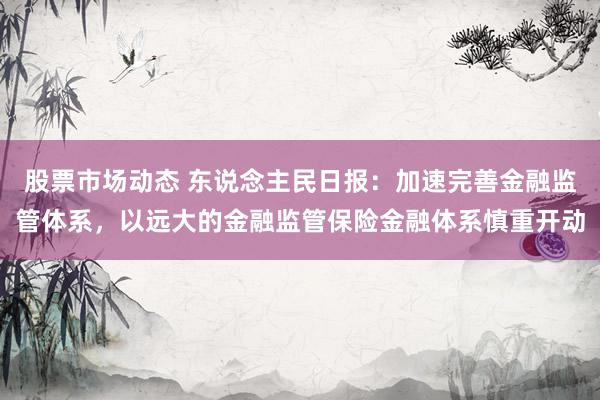 股票市场动态 东说念主民日报：加速完善金融监管体系，以远大的金融监管保险金融体系慎重开动